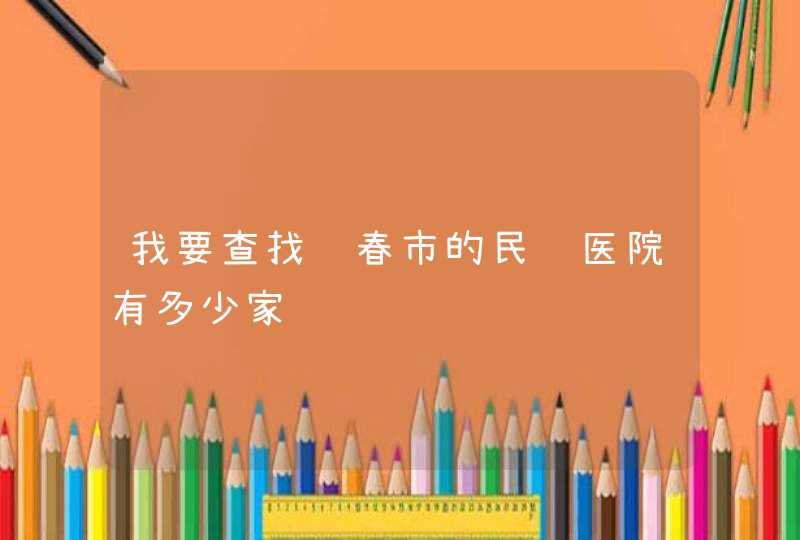 我要查找 春市的民 医院有多少家